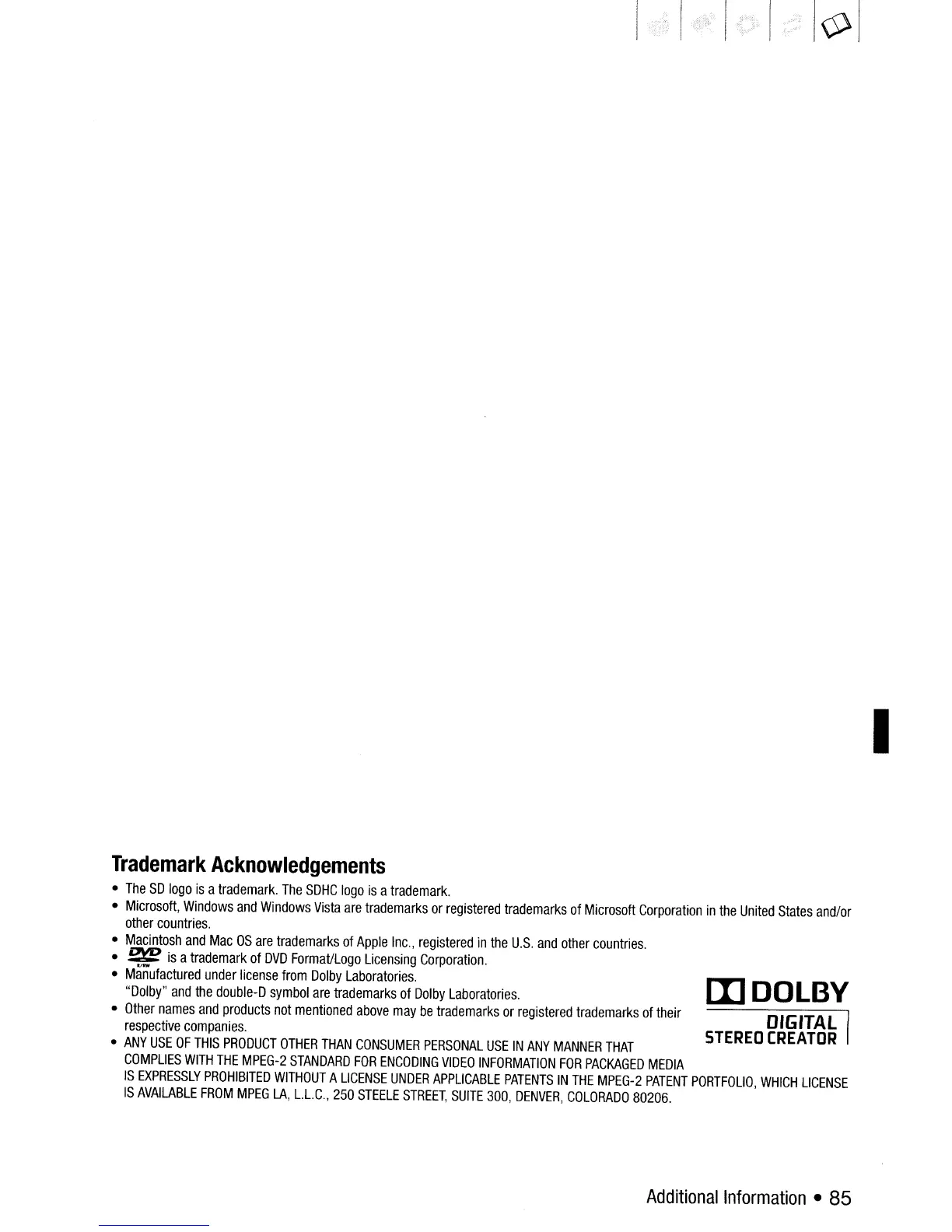 Trademark Acknowledgements

• The SD logo is a trademark. The SDHC logo is a trademark.
• Microsoft, Windows and Windows Vista are trademarks or registered trademarks of Microsoft Corporation in the United States and/or other countries.
• Macintosh and Mac OS are trademarks of Apple Inc., registered in the U.S. and other countries.
• DVD R/RW is a trademark of DVD Format/Logo Licensing Corporation.
• Manufactured under license from Dolby Laboratories.
"Dolby" and the double-D symbol are trademarks of Dolby Laboratories.
• Other names and products not mentioned above may be trademarks or registered trademarks of their respective companies.
• ANY USE OF THIS PRODUCT OTHER THAN CONSUMER PERSONAL USE IN ANY MANNER THAT COMPLIES WITH THE MPEG-2 STANDARD FOR ENCODING VIDEO INFORMATION FOR PACKAGED MEDIA IS EXPRESSLY PROHIBITED WITHOUT A LICENSE UNDER APPLICABLE PATENTS IN THE MPEG-2 PATENT PORTFOLIO, WHICH LICENSE IS AVAILABLE FROM MPEG LA, L.L.C., 250 STEELE STREET, SUITE 300, DENVER, COLORADO 80206.

DOLBY
DIGITAL
STEREO CREATOR

Additional Information • 85